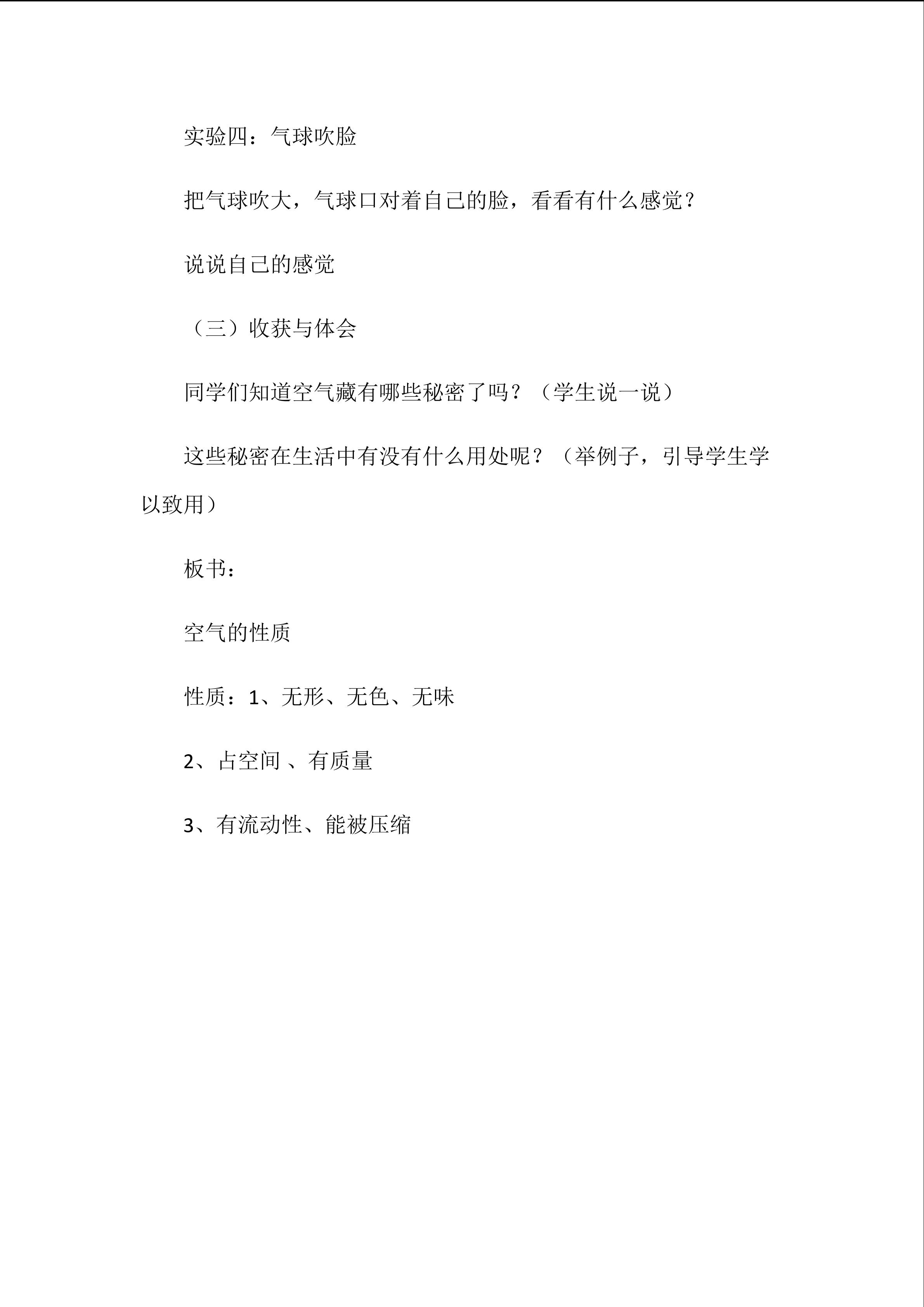 实验四：气球吹脸

把气球吹大，气球口对着自己的脸，看看有什么感觉？

说说自己的感觉

（三）收获与体会

同学们知道空气藏有哪些秘密了吗？（学生说一说）

这些秘密在生活中有没有什么用处呢？（举例子，引导学生学以致用）

板书：

空气的性质

性质：1、无形、无色、无味

2、占空间 、有质量

3、有流动性、能被压缩